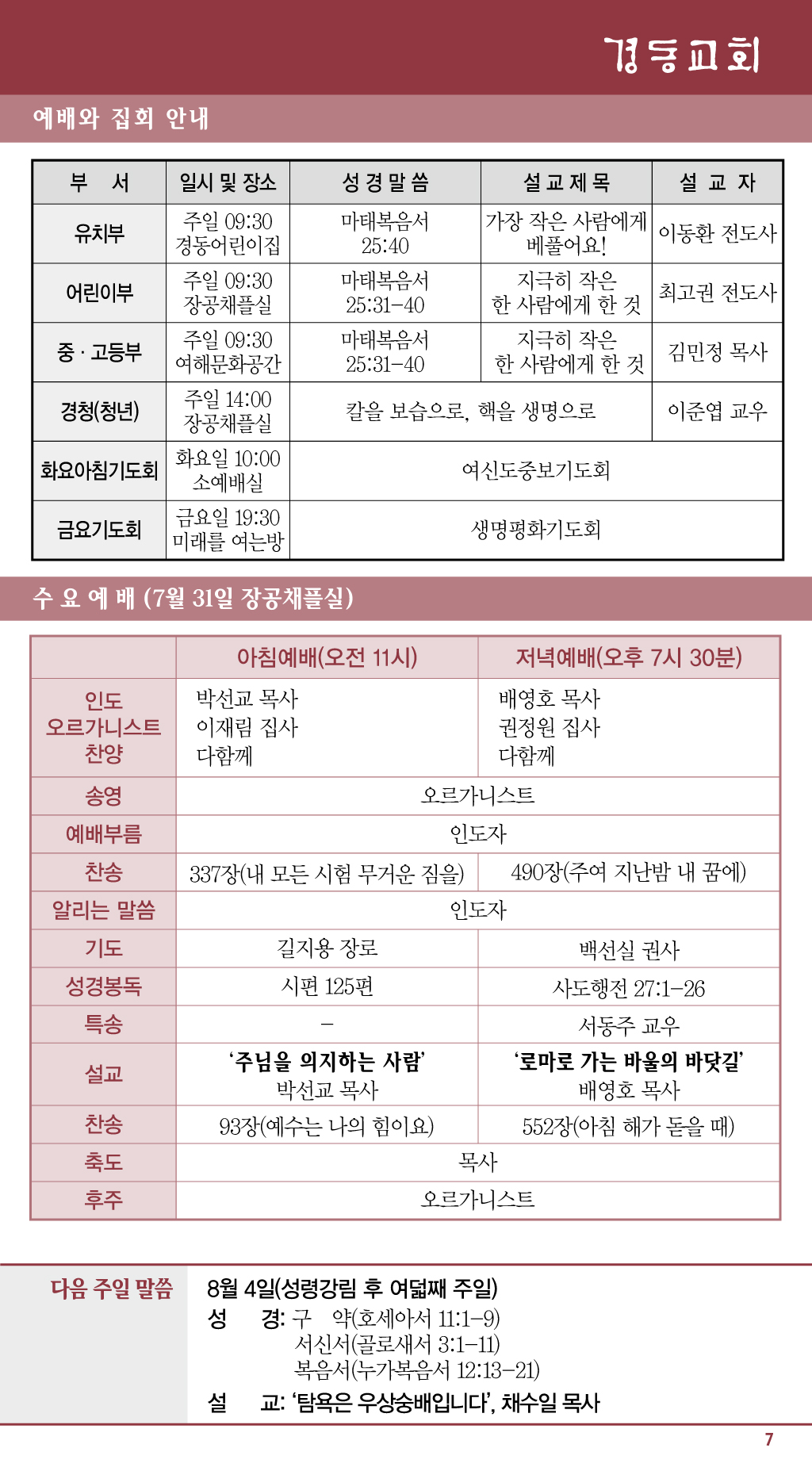 경동교회

예배와 집회 안내

| 부 서 | 일시 및 장소 | 성 경 말 씀 | 설 교 제 목 | 설 교 자 |
|---|---|---|---|---|
| 유치부 | 주일 09:30 경동어린이집 | 마태복음서 25:40 | 가장 작은 사람에게 베풀어요! | 이동환 전도사 |
| 어린이부 | 주일 09:30 장공채플실 | 마태복음서 25:31-40 | 지극히 작은 한 사람에게 한 것 | 최고권 전도사 |
| 중 · 고등부 | 주일 09:30 여해문화공간 | 마태복음서 25:31-40 | 지극히 작은 한 사람에게 한 것 | 김민정 목사 |
| 경청(청년) | 주일 14:00 장공채플실 | 칼을 보습으로, 핵을 생명으로 | | 이준엽 교우 |
| 화요아침기도회 | 화요일 10:00 소예배실 | 여신도중보기도회 | | |
| 금요기도회 | 금요일 19:30 미래를 여는방 | 생명평화기도회 | | |

수 요 예 배 (7월 31일 장공채플실)

| | 아침예배(오전 11시) | 저녁예배(오후 7시 30분) |
|---|---|---|
| 인도 오르가니스트 찬양 | 박선교 목사 이재림 집사 다함께 | 배영호 목사 권정원 집사 다함께 |
| 송영 | 오르가니스트 | |
| 예배부름 | 인도자 | |
| 찬송 | 337장(내 모든 시험 무거운 짐을) | 490장(주여 지난밤 내 꿈에) |
| 알리는 말씀 | 인도자 | |
| 기도 | 길지용 장로 | 백선실 권사 |
| 성경봉독 | 시편 125편 | 사도행전 27:1-26 |
| 특송 | - | 서동주 교우 |
| 설교 | '주님을 의지하는 사람' 박선교 목사 | '로마로 가는 바울의 바닷길' 배영호 목사 |
| 찬송 | 93장(예수는 나의 힘이요) | 552장(아침 해가 돋을 때) |
| 축도 | 목사 | |
| 후주 | 오르가니스트 | |

다음 주일 말씀
8월 4일(성령강림 후 여덟째 주일)
성 경: 구 약(호세아서 11:1-9)
서신서(골로새서 3:1-11)
복음서(누가복음서 12:13-21)
설 교: '탐욕은 우상숭배입니다', 채수일 목사

7